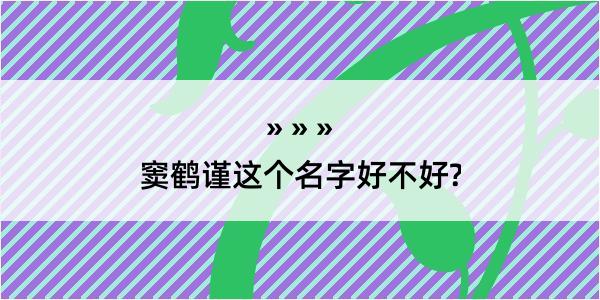 » » »
窦鹤谨这个名字好不好?